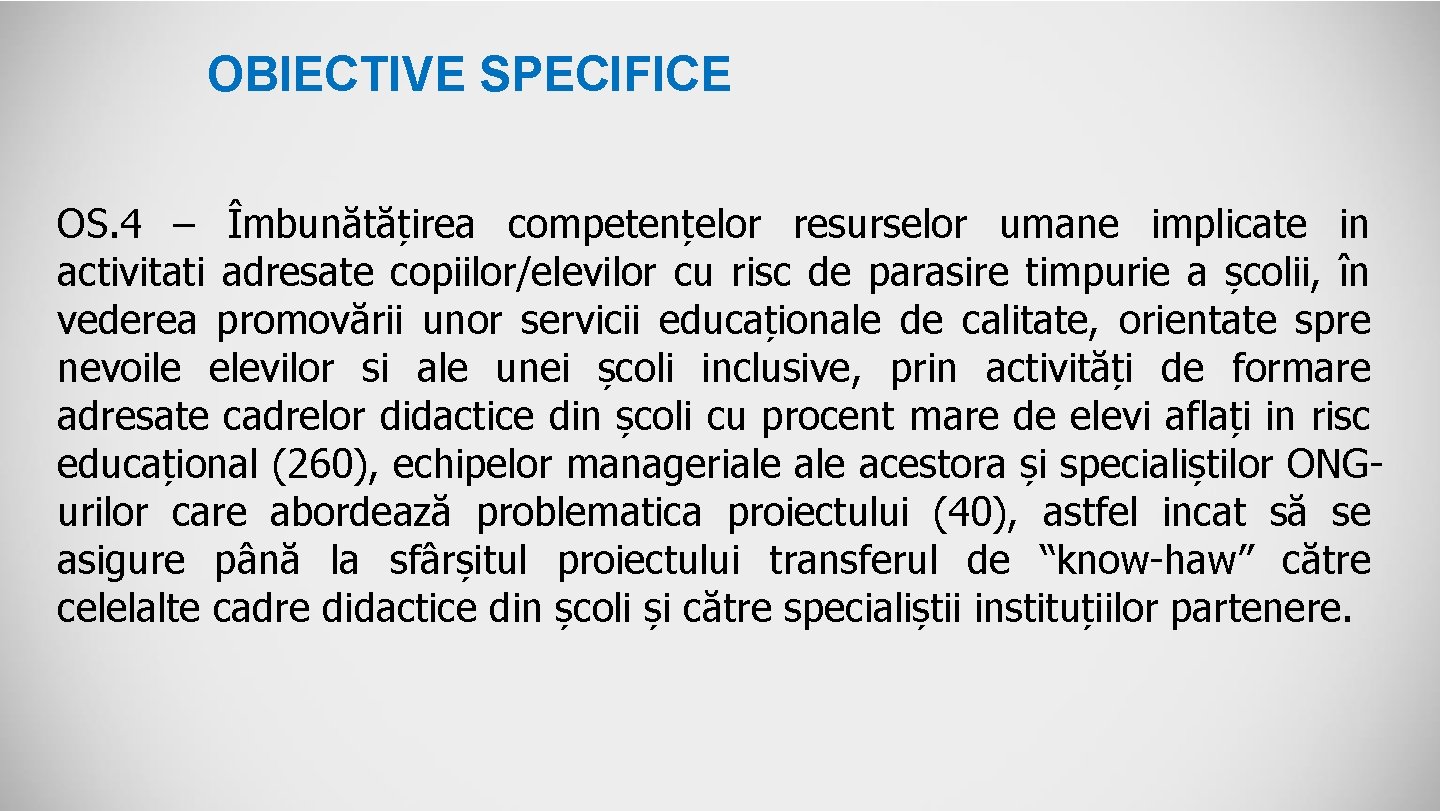 OBIECTIVE SPECIFICE

OS.4 – Îmbunătățirea competențelor resurselor umane implicate in activitati adresate copiilor/elevilor cu risc de parasire timpurie a școlii, în vederea promovării unor servicii educaționale de calitate, orientate spre nevoile elevilor si ale unei școli inclusive, prin activități de formare adresate cadrelor didactice din școli cu procent mare de elevi aflați in risc educațional (260), echipelor manageriale ale acestora și specialiștilor ONG-urilor care abordează problematica proiectului (40), astfel incat să se asigure până la sfârșitul proiectului transferul de “know-haw” către celelalte cadre didactice din școli și către specialiștii instituțiilor partenere.